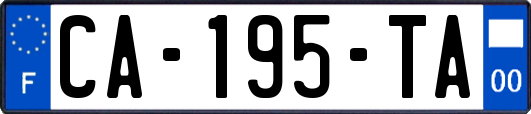 F

CA-195-TA

00